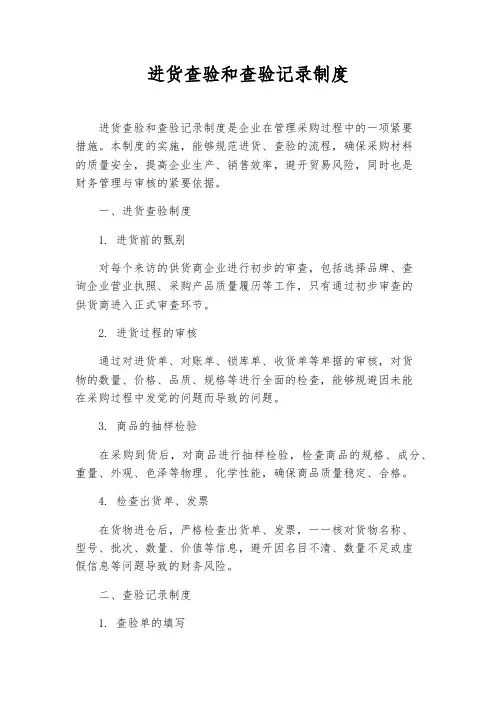 进货查验和查验记录制度

进货查验和查验记录制度是企业在管理采购过程中的一项紧要措施。本制度的实施，能够规范进货、查验的流程，确保采购材料的质量安全，提高企业生产、销售效率，避开贸易风险，同时也是财务管理与审核的紧要依据。

一、进货查验制度

1. 进货前的甄别

对每个来访的供货商企业进行初步的审查，包括选择品牌、查询企业营业执照、采购产品质量履历等工作，只有通过初步审查的供货商进入正式审查环节。

2. 进货过程的审核

通过对进货单、对账单、锁库单、收货单等单据的审核，对货物的数量、价格、品质、规格等进行全面的检查，能够规避因未能在采购过程中发觉的问题而导致的问题。

3. 商品的抽样检验

在采购到货后，对商品进行抽样检验，检查商品的规格、成分、重量、外观、色泽等物理、化学性能，确保商品质量稳定、合格。

4. 检查出货单、发票

在货物进仓后，严格检查出货单、发票，一一核对货物名称、型号、批次、数量、价值等信息，避开因名目不清、数量不足或虚假信息等问题导致的财务风险。

二、查验记录制度

1. 查验单的填写